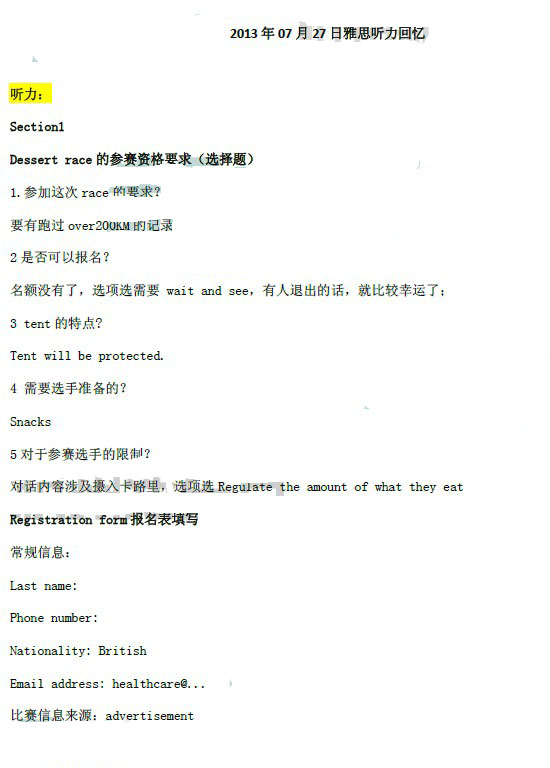 2013 年 07 月 27 日雅思听力回忆

听力：

Section1

Dessert race 的参赛资格要求（选择题）

1.参加这次 race 的要求？

要有跑过 over200KM 的记录

2 是否可以报名？

名额没有了，选项选需要 wait and see，有人退出的话，就比较幸运了；

3 tent 的特点？

Tent will be protected.

4 需要选手准备的？

Snacks

5 对于参赛选手的限制？

对话内容涉及摄入卡路里，选项选 Regulate the amount of what they eat

Registration form 报名表填写

常规信息：

Last name:

Phone number:

Nationality: British

Email address: healthcare@...

比赛信息来源：advertisement